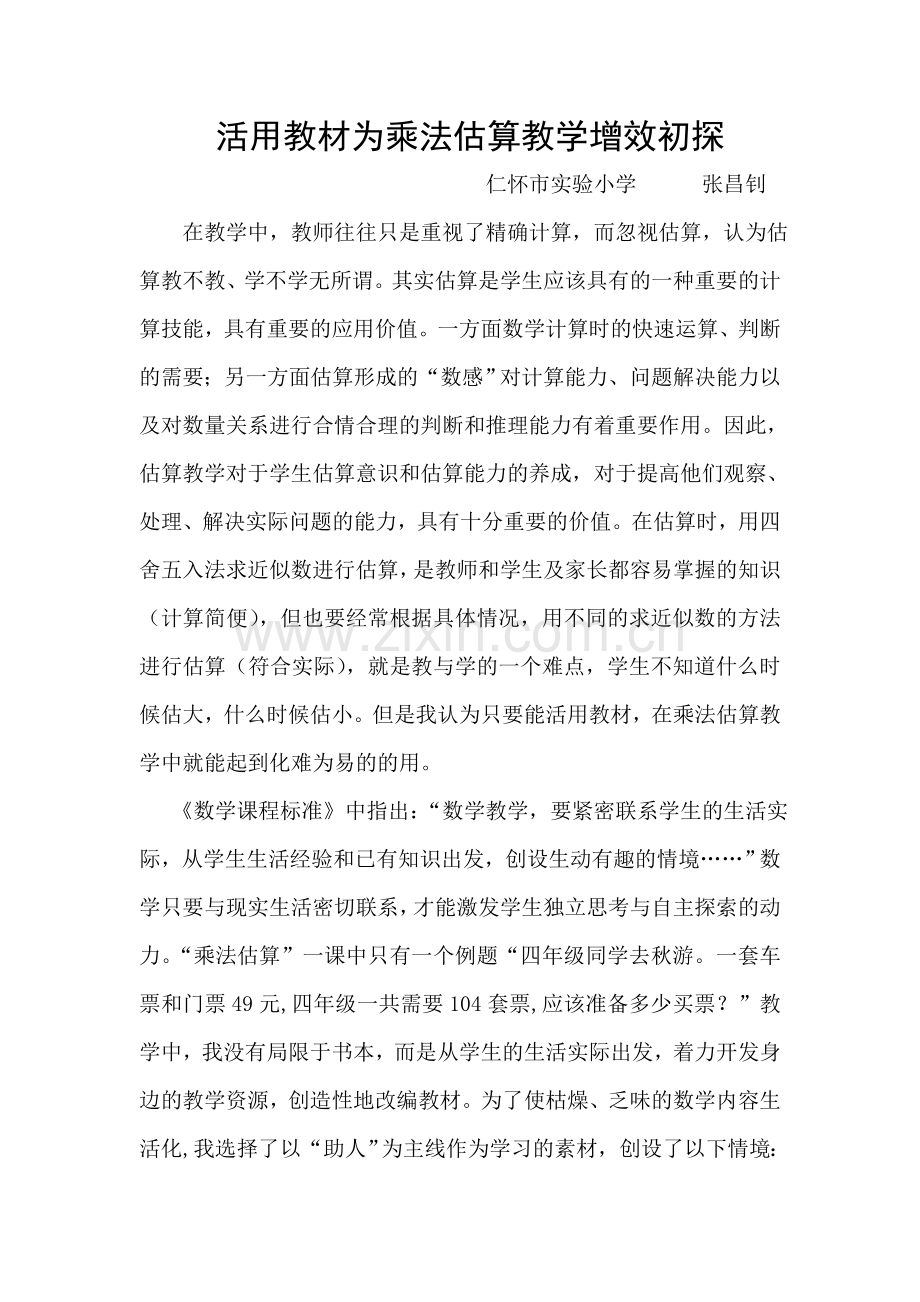 活用教材为乘法估算教学增效初探

仁怀市实验小学 张昌钊

在教学中，教师往往只是重视了精确计算，而忽视估算，认为估算教不教、学不学无所谓。其实估算是学生应该具有的一种重要的计算技能，具有重要的应用价值。一方面数学计算时的快速运算、判断的需要；另一方面估算形成的“数感”对计算能力、问题解决能力以及对数量关系进行合情合理的判断和推理能力有着重要作用。因此，估算教学对于学生估算意识和估算能力的养成，对于提高他们观察、处理、解决实际问题的能力，具有十分重要的价值。在估算时，用四舍五入法求近似数进行估算，是教师和学生及家长都容易掌握的知识（计算简便），但也要经常根据具体情况，用不同的求近似数的方法进行估算（符合实际），就是教与学的一个难点，学生不知道什么时候估大，什么时候估小。但是我认为只要能活用教材，在乘法估算教学中就能起到化难为易的的用。

《数学课程标准》中指出：“数学教学，要紧密联系学生的生活实际，从学生生活经验和已有知识出发，创设生动有趣的情境……”数学只要与现实生活密切联系，才能激发学生独立思考与自主探索的动力。“乘法估算”一课中只有一个例题“四年级同学去秋游。一套车票和门票49元,四年级一共需要104套票,应该准备多少买票？”教学中，我没有局限于书本，而是从学生的生活实际出发，着力开发身边的教学资源，创造性地改编教材。为了使枯燥、乏味的数学内容生活化,我选择了以“助人”为主线作为学习的素材，创设了以下情境：

www.zixin.com.cn